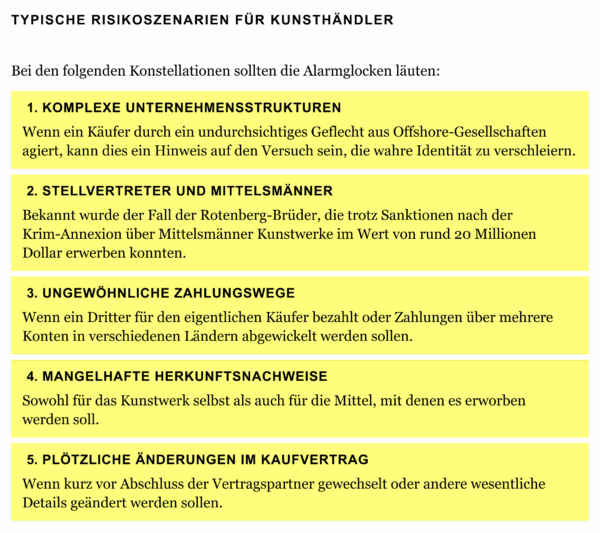 TYPISCHE RISIKOSZENARIEN FÜR KUNSTHÄNDLER

Bei den folgenden Konstellationen sollten die Alarmglocken läuten:

1. KOMPLEXE UNTERNEHMENSSTRUKTUREN

Wenn ein Käufer durch ein undurchsichtiges Geflecht aus Offshore-Gesellschaften agiert, kann dies ein Hinweis auf den Versuch sein, die wahre Identität zu verschleiern.

2. STELLVERTRETER UND MITTELSMÄNNER

Bekannt wurde der Fall der Rotenberg-Brüder, die trotz Sanktionen nach der Krim-Annexion über Mittelsmänner Kunstwerke im Wert von rund 20 Millionen Dollar erwerben konnten.

3. UNGEWÖHNLICHE ZAHLUNGSWEGE

Wenn ein Dritter für den eigentlichen Käufer bezahlt oder Zahlungen über mehrere Konten in verschiedenen Ländern abgewickelt werden sollen.

4. MANGELHAFTE HERKUNFTSNACHWEISE

Sowohl für das Kunstwerk selbst als auch für die Mittel, mit denen es erworben werden soll.

5. PLÖTZLICHE ÄNDERUNGEN IM KAUFVERTRAG

Wenn kurz vor Abschluss der Vertragspartner gewechselt oder andere wesentliche Details geändert werden sollen.